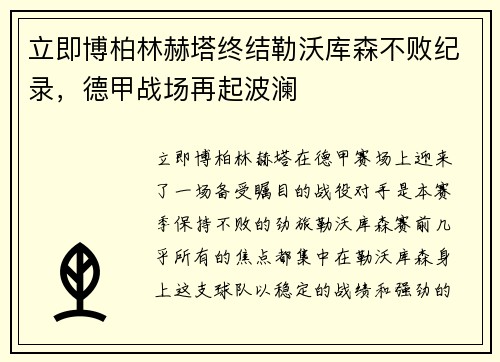 立即博柏林赫塔终结勒沃库森不败纪录，德甲战场再起波澜

立即博柏林赫塔在德甲赛场上迎来了一场备受瞩目的战役对手是本赛季保持不败的劲旅勒沃库森赛前几乎所有的焦点都集中在勒沃库森身上这支球队以稳定的战绩和强劲的